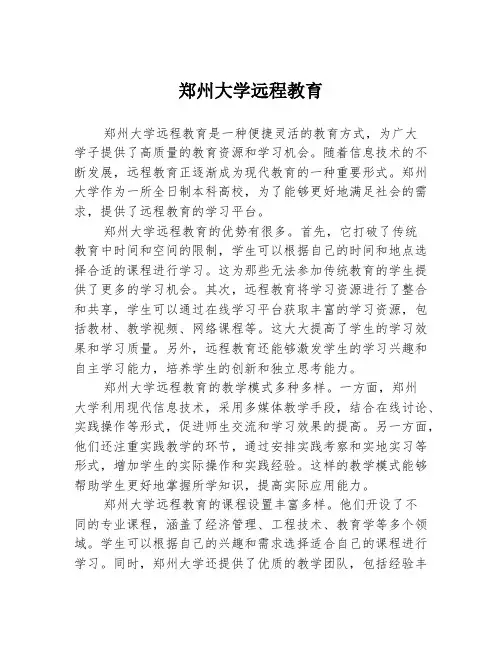 郑州大学远程教育

郑州大学远程教育是一种便捷灵活的教育方式，为广大学子提供了高质量的教育资源和学习机会。随着信息技术的不断发展，远程教育正逐渐成为现代教育的一种重要形式。郑州大学作为一所全日制本科高校，为了能够更好地满足社会的需求，提供了远程教育的学习平台。

郑州大学远程教育的优势有很多。首先，它打破了传统教育中时间和空间的限制，学生可以根据自己的时间和地点选择合适的课程进行学习。这为那些无法参加传统教育的学生提供了更多的学习机会。其次，远程教育将学习资源进行了整合和共享，学生可以通过在线学习平台获取丰富的学习资源，包括教材、教学视频、网络课程等。这大大提高了学生的学习效果和学习质量。另外，远程教育还能够激发学生的学习兴趣和自主学习能力，培养学生的创新和独立思考能力。

郑州大学远程教育的教学模式多种多样。一方面，郑州大学利用现代信息技术，采用多媒体教学手段，结合在线讨论、实践操作等形式，促进师生交流和学习效果的提高。另一方面，他们还注重实践教学的环节，通过安排实践考察和实地实习等形式，增加学生的实际操作和实践经验。这样的教学模式能够帮助学生更好地掌握所学知识，提高实际应用能力。

郑州大学远程教育的课程设置丰富多样。他们开设了不同的专业课程，涵盖了经济管理、工程技术、教育学等多个领域。学生可以根据自己的兴趣和需求选择适合自己的课程进行学习。同时，郑州大学还提供了优质的教学团队，包括经验丰